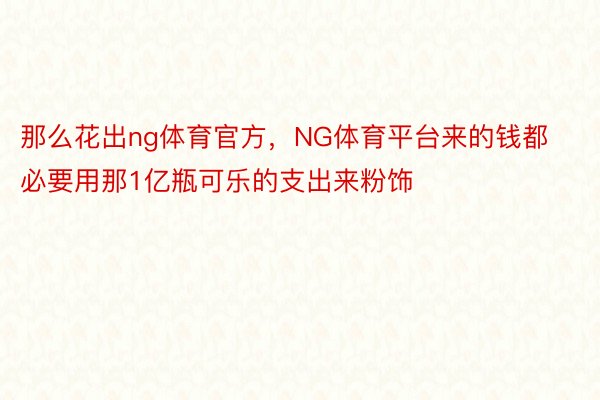 那么花出ng体育官方，NG体育平台来的钱都必要用那1亿瓶可乐的支出来粉饰